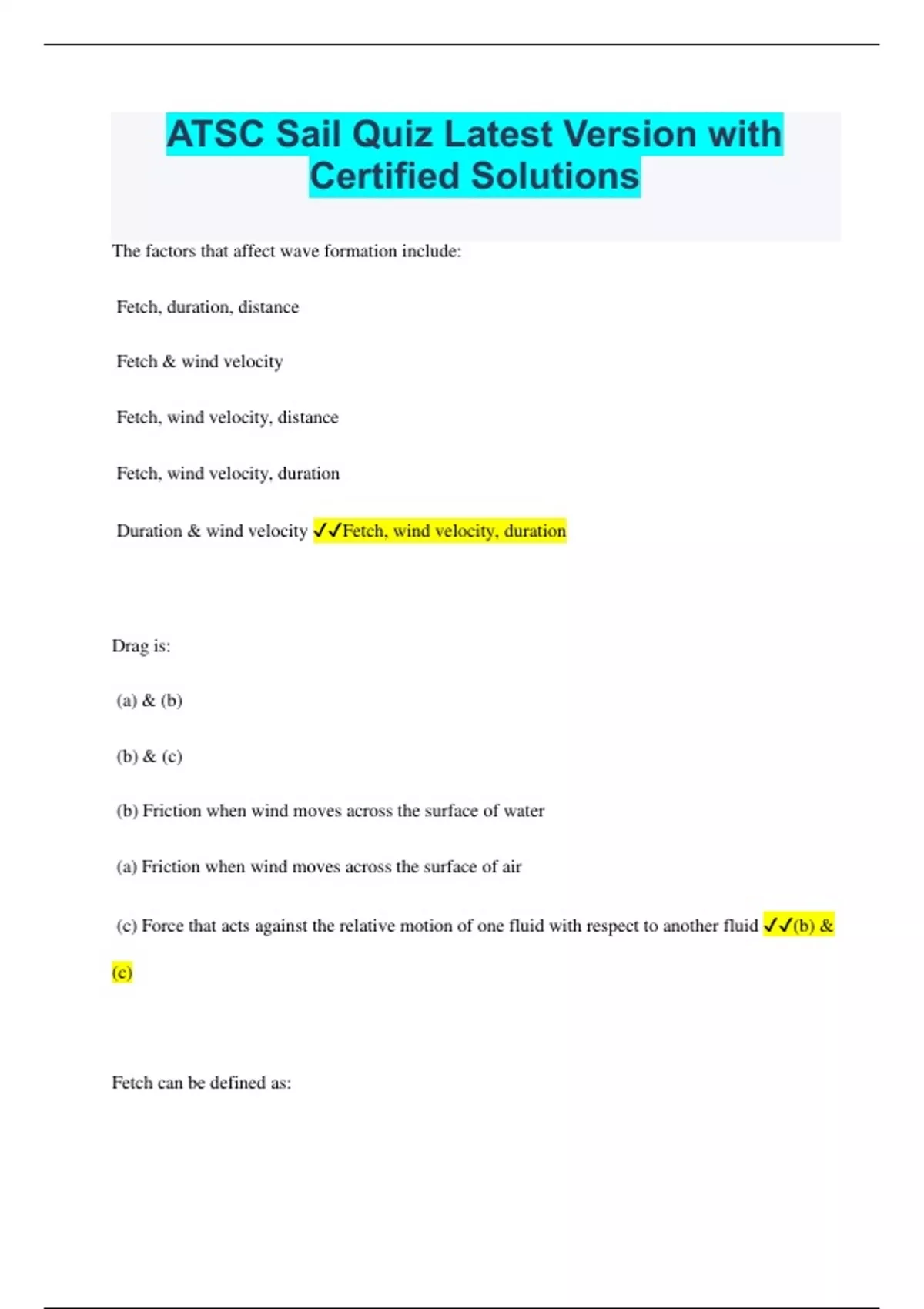 ATSC Sail Quiz Latest Version with Certified Solutions

The factors that affect wave formation include:

Fetch, duration, distance

Fetch & wind velocity

Fetch, wind velocity, distance

Fetch, wind velocity, duration

Duration & wind velocity ✓✓Fetch, wind velocity, duration

Drag is:

(a) & (b)

(b) & (c)

(b) Friction when wind moves across the surface of water

(a) Friction when wind moves across the surface of air

(c) Force that acts against the relative motion of one fluid with respect to another fluid ✓✓(b) & (c)

Fetch can be defined as: